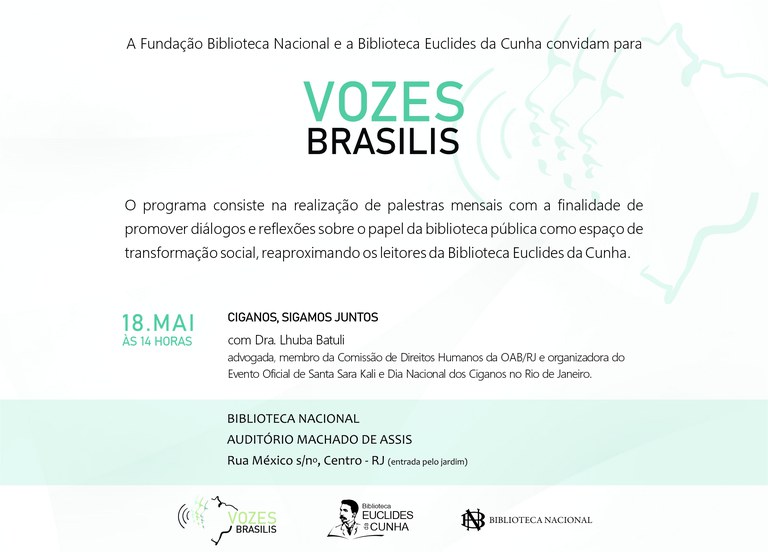 A Fundação Biblioteca Nacional e a Biblioteca Euclides da Cunha convidam para

VOZES
BRASILIS

O programa consiste na realização de palestras mensais com a finalidade de promover diálogos e reflexões sobre o papel da biblioteca pública como espaço de transformação social, reaproximando os leitores da Biblioteca Euclides da Cunha.

18.MAI
ÀS 14 HORAS

CIGANOS, SIGAMOS JUNTOS
com Dra. Lhuba Batuli
advogada, membro da Comissão de Direitos Humanos da OAB/RJ e organizadora do Evento Oficial de Santa Sara Kali e Dia Nacional dos Ciganos no Rio de Janeiro.

BIBLIOTECA NACIONAL
AUDITÓRIO MACHADO DE ASSIS
Rua México s/nº, Centro - RJ (entrada pelo jardim)

VOZES BRASILIS

Biblioteca EUCLIDES da CUNHA

BN BIBLIOTECA NACIONAL